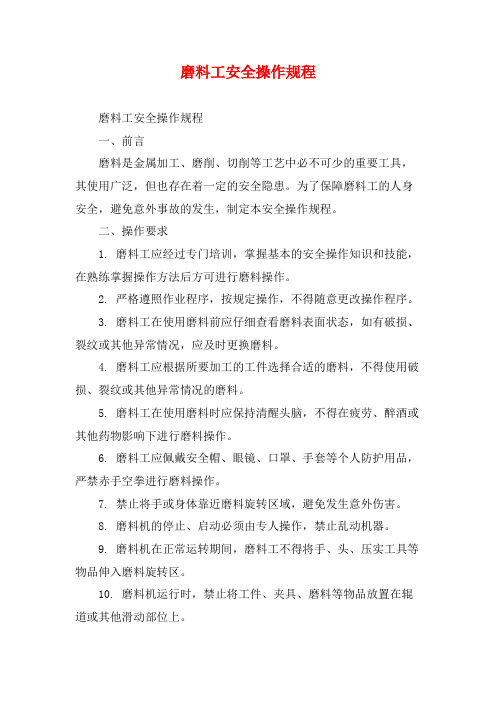 磨料工安全操作规程

磨料工安全操作规程

一、前言

磨料是金属加工、磨削、切削等工艺中必不可少的重要工具，其使用广泛，但也存在着一定的安全隐患。为了保障磨料工的人身安全，避免意外事故的发生，制定本安全操作规程。

二、操作要求

1. 磨料工应经过专门培训，掌握基本的安全操作知识和技能，在熟练掌握操作方法后方可进行磨料操作。

2. 严格遵照作业程序，按规定操作，不得随意更改操作程序。

3. 磨料工在使用磨料前应仔细查看磨料表面状态，如有破损、裂纹或其他异常情况，应及时更换磨料。

4. 磨料工应根据所要加工的工件选择合适的磨料，不得使用破损、裂纹或其他异常情况的磨料。

5. 磨料工在使用磨料时应保持清醒头脑，不得在疲劳、醉酒或其他药物影响下进行磨料操作。

6. 磨料工应佩戴安全帽、眼镜、口罩、手套等个人防护用品，严禁赤手空拳进行磨料操作。

7. 禁止将手或身体靠近磨料旋转区域，避免发生意外伤害。

8. 磨料机的停止、启动必须由专人操作，禁止乱动机器。

9. 磨料机在正常运转期间，磨料工不得将手、头、压实工具等物品伸入磨料旋转区。

10. 磨料机运行时，禁止将工件、夹具、磨料等物品放置在辊道或其他滑动部位上。